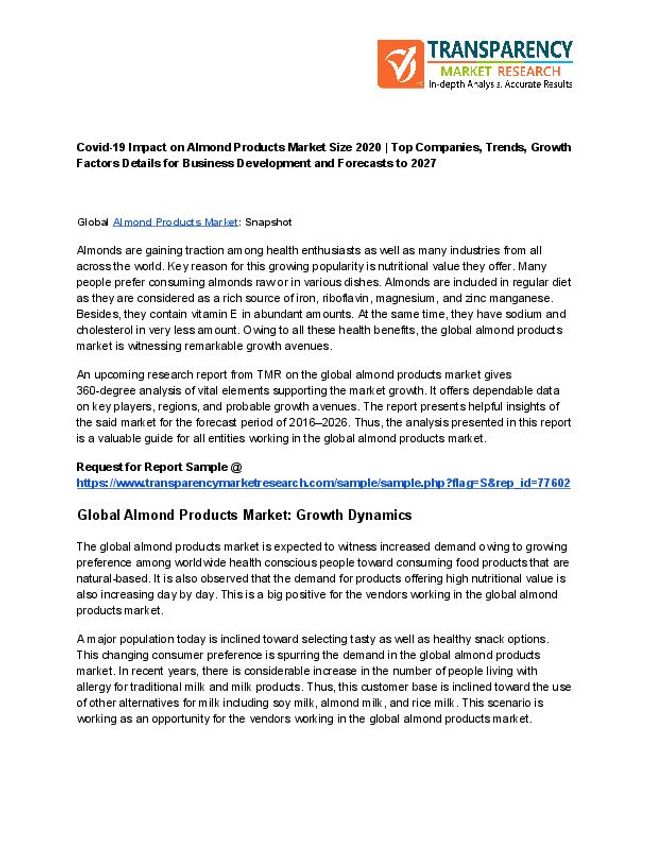 TRANSPARENCY
MARKET RESEARCH
In-depth Analysis. Accurate Results

Covid-19 Impact on Almond Products Market Size 2020 | Top Companies, Trends, Growth Factors Details for Business Development and Forecasts to 2027

Global Almond Products Market: Snapshot

Almonds are gaining traction among health enthusiasts as well as many industries from all across the world. Key reason for this growing popularity is nutritional value they offer. Many people prefer consuming almonds raw or in various dishes. Almonds are included in regular diet as they are considered as a rich source of iron, riboflavin, magnesium, and zinc manganese. Besides, they contain vitamin E in abundant amounts. At the same time, they have sodium and cholesterol in very less amount. Owing to all these health benefits, the global almond products market is witnessing remarkable growth avenues.

An upcoming research report from TMR on the global almond products market gives 360-degree analysis of vital elements supporting the market growth. It offers dependable data on key players, regions, and probable growth avenues. The report presents helpful insights of the said market for the forecast period of 2016–2026. Thus, the analysis presented in this report is a valuable guide for all entities working in the global almond products market.

Request for Report Sample @
https://www.transparencymarketresearch.com/sample/sample.php?flag=S&rep_id=77602

Global Almond Products Market: Growth Dynamics

The global almond products market is expected to witness increased demand owing to growing preference among worldwide health conscious people toward consuming food products that are natural-based. It is also observed that the demand for products offering high nutritional value is also increasing day by day. This is a big positive for the vendors working in the global almond products market.

A major population today is inclined toward selecting tasty as well as healthy snack options. This changing consumer preference is spurring the demand in the global almond products market. In recent years, there is considerable increase in the number of people living with allergy for traditional milk and milk products. Thus, this customer base is inclined toward the use of other alternatives for milk including soy milk, almond milk, and rice milk. This scenario is working as an opportunity for the vendors working in the global almond products market.